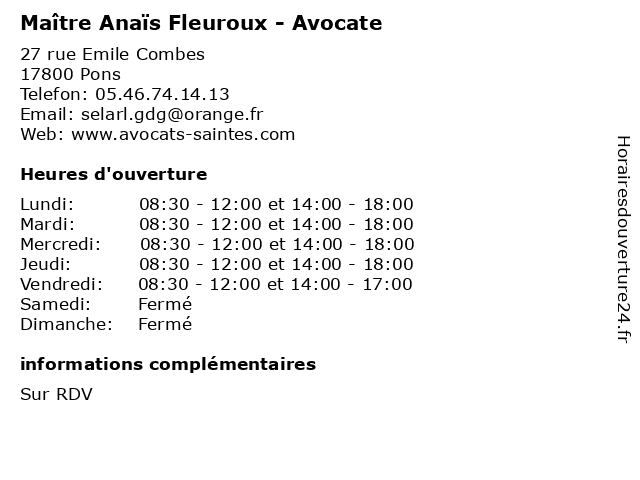 Maître Anaïs Fleuroux - Avocate

27 rue Emile Combes
17800 Pons
Telefon: 05.46.74.14.13
Email: selarl.gdg@orange.fr
Web: www.avocats-saintes.com

Heures d'ouverture

| | |
|---|---|
| Lundi: | 08:30 - 12:00 et 14:00 - 18:00 |
| Mardi: | 08:30 - 12:00 et 14:00 - 18:00 |
| Mercredi: | 08:30 - 12:00 et 14:00 - 18:00 |
| Jeudi: | 08:30 - 12:00 et 14:00 - 18:00 |
| Vendredi: | 08:30 - 12:00 et 14:00 - 17:00 |
| Samedi: | Fermé |
| Dimanche: | Fermé |

informations complémentaires

Sur RDV

Horairesdouverture24.fr